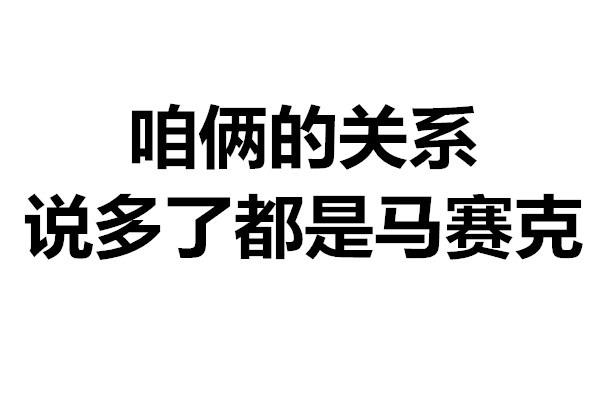 咱俩的关系
说多了都是马赛克